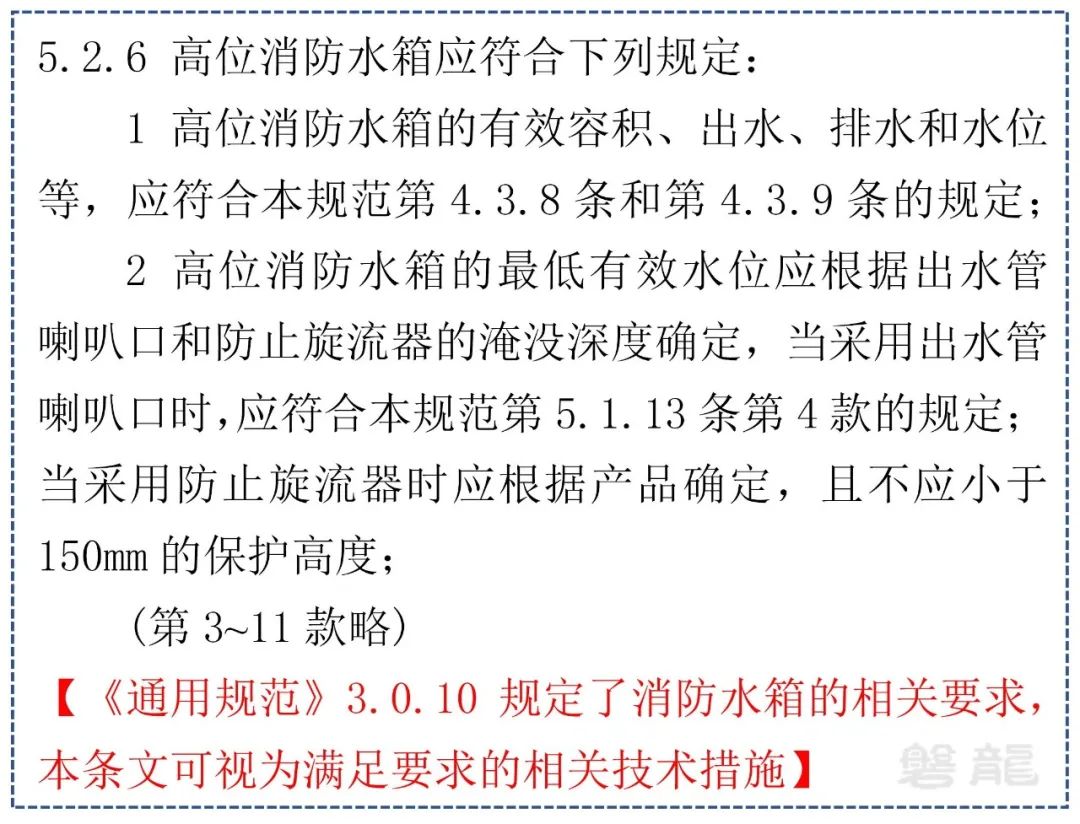 5.2.6 高位消防水箱应符合下列规定：

1 高位消防水箱的有效容积、出水、排水和水位等，应符合本规范第 4.3.8 条和第 4.3.9 条的规定；

2 高位消防水箱的最低有效水位应根据出水管喇叭口和防止旋流器的淹没深度确定，当采用出水管喇叭口时，应符合本规范第 5.1.13 条第 4 款的规定；当采用防止旋流器时应根据产品确定，且不应小于 150mm 的保护高度；

（第 3~11 款略）

【《通用规范》3.0.10 规定了消防水箱的相关要求，本条文可视为满足要求的相关技术措施】

磐龍